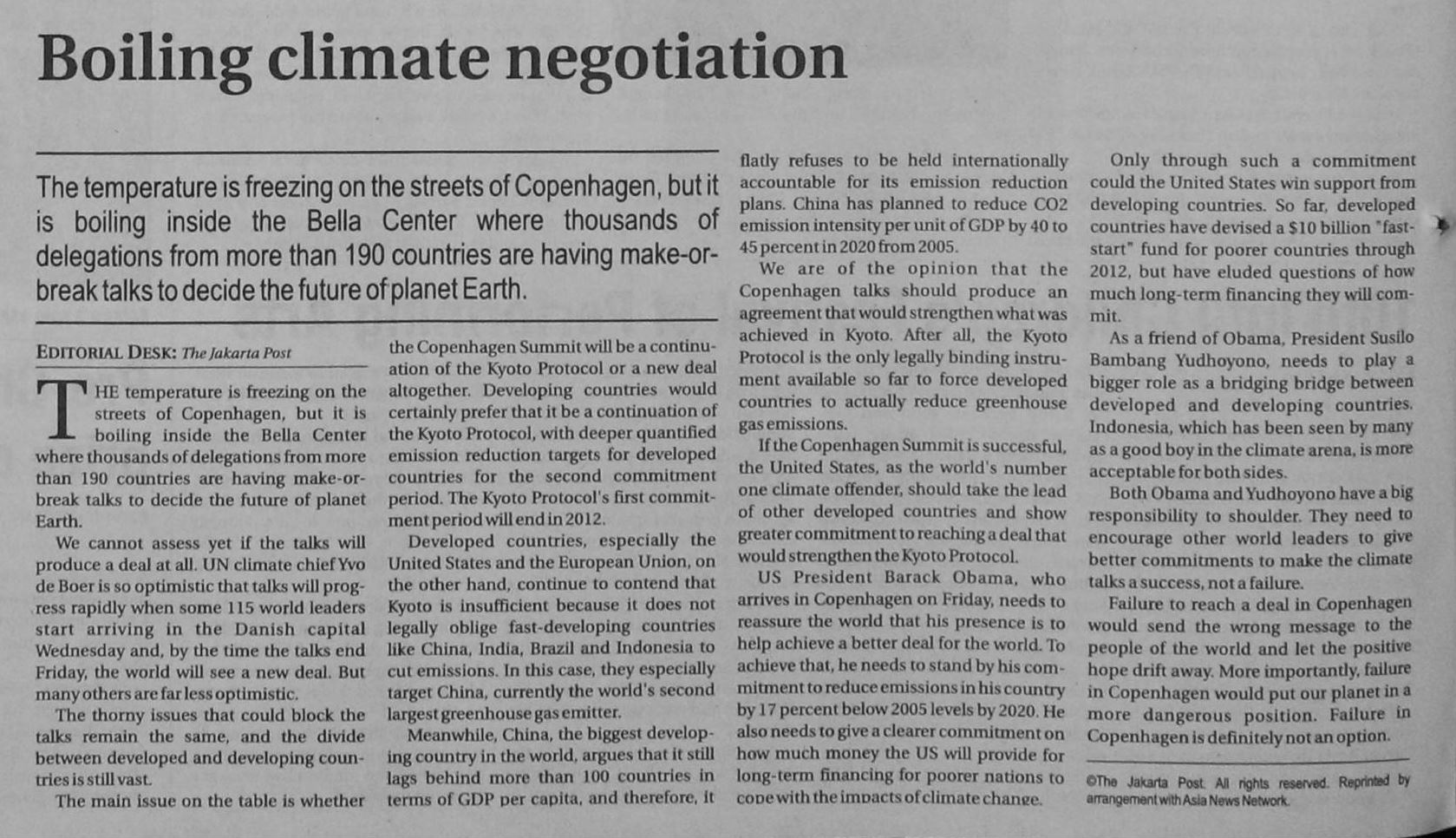 Boiling climate negotiation

The temperature is freezing on the streets of Copenhagen, but it is boiling inside the Bella Center where thousands of delegations from more than 190 countries are having make-or-break talks to decide the future of planet Earth.

EDITORIAL DESK: The Jakarta Post

THE temperature is freezing on the streets of Copenhagen, but it is boiling inside the Bella Center where thousands of delegations from more than 190 countries are having make-or-break talks to decide the future of planet Earth.

We cannot assess yet if the talks will produce a deal at all. UN climate chief Yvo de Boer is so optimistic that talks will progress rapidly when some 115 world leaders start arriving in the Danish capital Wednesday and, by the time the talks end Friday, the world will see a new deal. But many others are far less optimistic.

The thorny issues that could block the talks remain the same, and the divide between developed and developing countries is still vast.

The main issue on the table is whether the Copenhagen Summit will be a continuation of the Kyoto Protocol or a new deal altogether. Developing countries would certainly prefer that it be a continuation of the Kyoto Protocol, with deeper quantified emission reduction targets for developed countries for the second commitment period. The Kyoto Protocol's first commitment period will end in 2012.

Developed countries, especially the United States and the European Union, on the other hand, continue to contend that Kyoto is insufficient because it does not legally oblige fast-developing countries like China, India, Brazil and Indonesia to cut emissions. In this case, they especially target China, currently the world's second largest greenhouse gas emitter.

Meanwhile, China, the biggest developing country in the world, argues that it still lags behind more than 100 countries in terms of GDP per capita, and therefore, it flatly refuses to be held internationally accountable for its emission reduction plans. China has planned to reduce CO2 emission intensity per unit of GDP by 40 to 45 percent in 2020 from 2005.

We are of the opinion that the Copenhagen talks should produce an agreement that would strengthen what was achieved in Kyoto. After all, the Kyoto Protocol is the only legally binding instrument available so far to force developed countries to actually reduce greenhouse gas emissions.

If the Copenhagen Summit is successful, the United States, as the world's number one climate offender, should take the lead of other developed countries and show greater commitment to reaching a deal that would strengthen the Kyoto Protocol.

US President Barack Obama, who arrives in Copenhagen on Friday, needs to reassure the world that his presence is to help achieve a better deal for the world. To achieve that, he needs to stand by his commitment to reduce emissions in his country by 17 percent below 2005 levels by 2020. He also needs to give a clearer commitment on how much money the US will provide for long-term financing for poorer nations to cope with the impacts of climate change.

Only through such a commitment could the United States win support from developing countries. So far, developed countries have devised a $10 billion "fast-start" fund for poorer countries through 2012, but have eluded questions of how much long-term financing they will commit.

As a friend of Obama, President Susilo Bambang Yudhoyono, needs to play a bigger role as a bridging bridge between developed and developing countries. Indonesia, which has been seen by many as a good boy in the climate arena, is more acceptable for both sides.

Both Obama and Yudhoyono have a big responsibility to shoulder. They need to encourage other world leaders to give better commitments to make the climate talks a success, not a failure.

Failure to reach a deal in Copenhagen would send the wrong message to the people of the world and let the positive hope drift away. More importantly, failure in Copenhagen would put our planet in a more dangerous position. Failure in Copenhagen is definitely not an option.

©The Jakarta Post. All rights reserved. Reprinted by arrangement with Asia News Network.